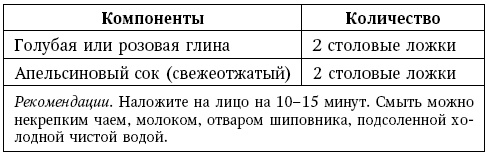 | Компоненты | Количество |
|---|---|
| Голубая или розовая глина | 2 столовые ложки |
| Апельсиновый сок (свежеотжатый) | 2 столовые ложки |

Рекомендации. Наложите на лицо на 10–15 минут. Смыть можно некрепким чаем, молоком, отваром шиповника, подсоленной холодной чистой водой.